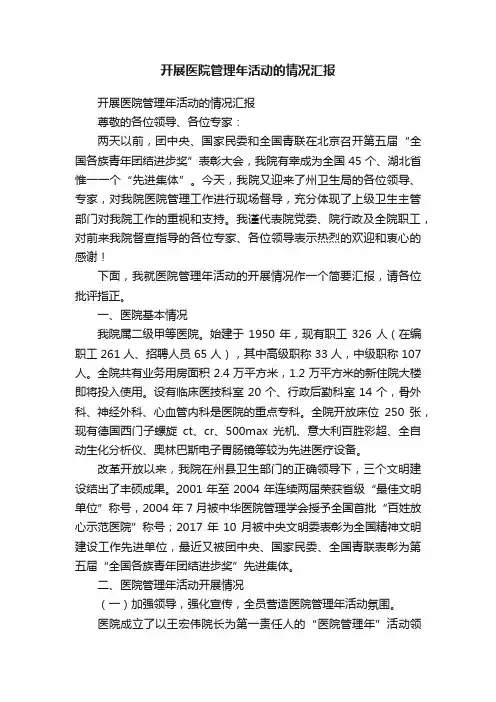 开展医院管理年活动的情况汇报

开展医院管理年活动的情况汇报

尊敬的各位领导、各位专家：

两天以前，团中央、国家民委和全国青联在北京召开第五届“全国各族青年团结进步奖”表彰大会，我院有幸成为全国 45 个、湖北省惟一一个“先进集体”。今天，我院又迎来了州卫生局的各位领导、专家，对我院医院管理工作进行现场督导，充分体现了上级卫生主管部门对我院工作的重视和支持。我谨代表院党委、院行政及全院职工，对前来我院督查指导的各位专家、各位领导表示热烈的欢迎和衷心的感谢！

下面，我就医院管理年活动的开展情况作一个简要汇报，请各位批评指正。

一、医院基本情况

我院属二级甲等医院。始建于 1950 年，现有职工 326 人（在编职工 261 人、招聘人员 65 人），其中高级职称 33 人，中级职称 107 人。全院共有业务用房面积 2.4 万平方米，1.2 万平方米的新住院大楼即将投入使用。设有临床医技科室 20 个、行政后勤科室 14 个，骨外科、神经外科、心血管内科是医院的重点专科。全院开放床位 250 张，现有德国西门子螺旋 ct、cr、500max 光机、意大利百胜彩超、全自动生化分析仪、奥林巴斯电子胃肠镜等较为先进医疗设备。

改革开放以来，我院在州县卫生部门的正确领导下，三个文明建设结出了丰硕成果。2001 年至 2004 年连续两届荣获省级“最佳文明单位”称号，2004 年 7 月被中华医院管理学会授予全国首批“百姓放心示范医院”称号；2017 年 10 月被中央文明委表彰为全国精神文明建设工作先进单位，最近又被团中央、国家民委、全国青联表彰为第五届“全国各族青年团结进步奖”先进集体。

二、医院管理年活动开展情况

（一）加强领导，强化宣传，全员营造医院管理年活动氛围。

医院成立了以王宏伟院长为第一责任人的“医院管理年”活动领